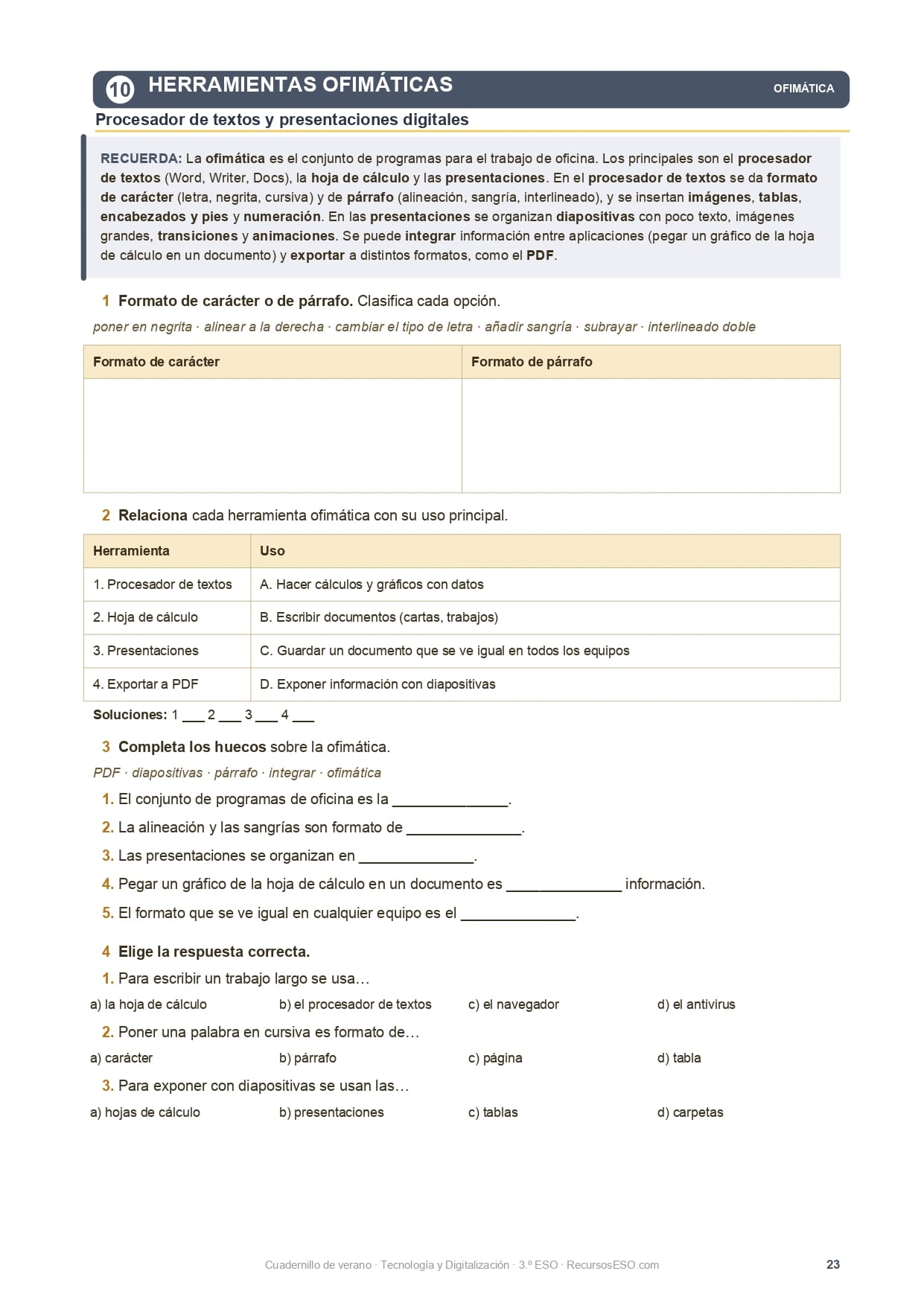 10 HERRAMIENTAS OFIMÁTICAS

OFIMÁTICA

Procesador de textos y presentaciones digitales

RECUERDA: La ofimática es el conjunto de programas para el trabajo de oficina. Los principales son el procesador de textos (Word, Writer, Docs), la hoja de cálculo y las presentaciones. En el procesador de textos se da formato de carácter (letra, negrita, cursiva) y de párrafo (alineación, sangría, interlineado), y se insertan imágenes, tablas, encabezados y pies y numeración. En las presentaciones se organizan diapositivas con poco texto, imágenes grandes, transiciones y animaciones. Se puede integrar información entre aplicaciones (pegar un gráfico de la hoja de cálculo en un documento) y exportar a distintos formatos, como el PDF.

1 Formato de carácter o de párrafo. Clasifica cada opción.

poner en negrita · alinear a la derecha · cambiar el tipo de letra · añadir sangría · subrayar · interlineado doble

| Formato de carácter | Formato de párrafo |
|---|---|
| | |

2 Relaciona cada herramienta ofimática con su uso principal.

| Herramienta | Uso |
|---|---|
| 1. Procesador de textos | A. Hacer cálculos y gráficos con datos |
| 2. Hoja de cálculo | B. Escribir documentos (cartas, trabajos) |
| 3. Presentaciones | C. Guardar un documento que se ve igual en todos los equipos |
| 4. Exportar a PDF | D. Exponer información con diapositivas |

Soluciones: 1 ___ 2 ___ 3 ___ 4 ___

3 Completa los huecos sobre la ofimática.

PDF · diapositivas · párrafo · integrar · ofimática

1. El conjunto de programas de oficina es la ______________.
2. La alineación y las sangrías son formato de ______________.
3. Las presentaciones se organizan en ______________.
4. Pegar un gráfico de la hoja de cálculo en un documento es ______________ información.
5. El formato que se ve igual en cualquier equipo es el ______________.

4 Elige la respuesta correcta.

1. Para escribir un trabajo largo se usa…
a) la hoja de cálculo b) el procesador de textos c) el navegador d) el antivirus

2. Poner una palabra en cursiva es formato de…
a) carácter b) párrafo c) página d) tabla

3. Para exponer con diapositivas se usan las…
a) hojas de cálculo b) presentaciones c) tablas d) carpetas

Cuadernillo de verano · Tecnología y Digitalización · 3.º ESO · RecursosESO.com

23